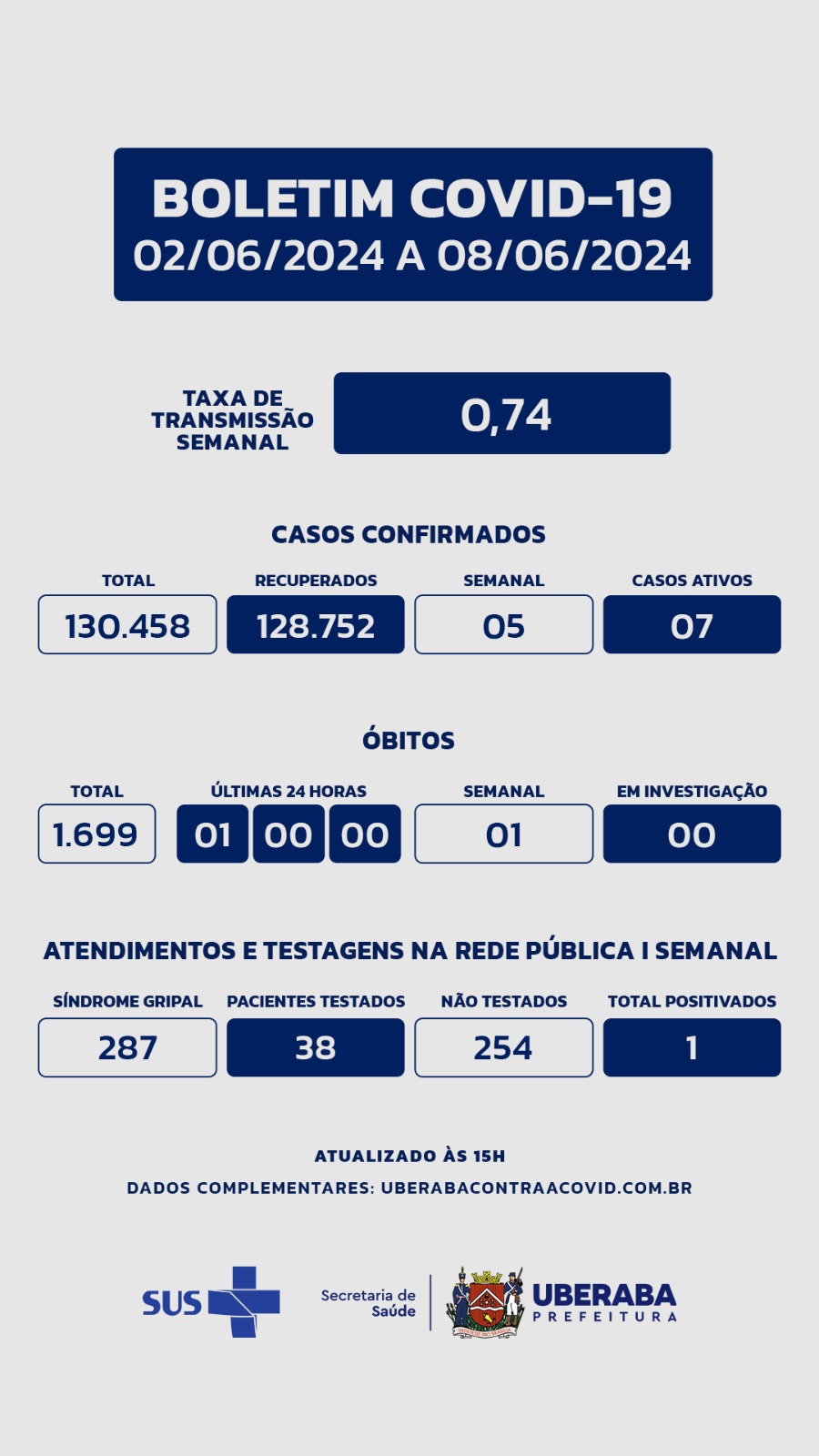 BOLETIM COVID-19
02/06/2024 A 08/06/2024

TAXA DE TRANSMISSÃO SEMANAL
0,74

CASOS CONFIRMADOS

| TOTAL | RECUPERADOS | SEMANAL | CASOS ATIVOS |
|---|---|---|---|
| 130.458 | 128.752 | 05 | 07 |

ÓBITOS

| TOTAL | ÚLTIMAS 24 HORAS | SEMANAL | EM INVESTIGAÇÃO |
|---|---|---|---|
| 1.699 | 01 00 00 | 01 | 00 |

ATENDIMENTOS E TESTAGENS NA REDE PÚBLICA I SEMANAL

| SÍNDROME GRIPAL | PACIENTES TESTADOS | NÃO TESTADOS | TOTAL POSITIVADOS |
|---|---|---|---|
| 287 | 38 | 254 | 1 |

ATUALIZADO ÀS 15H
DADOS COMPLEMENTARES: UBERABACONTRAACOVID.COM.BR

SUS
Secretaria de Saúde
UBERABA
PREFEITURA